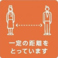 一定の距離を
とっています